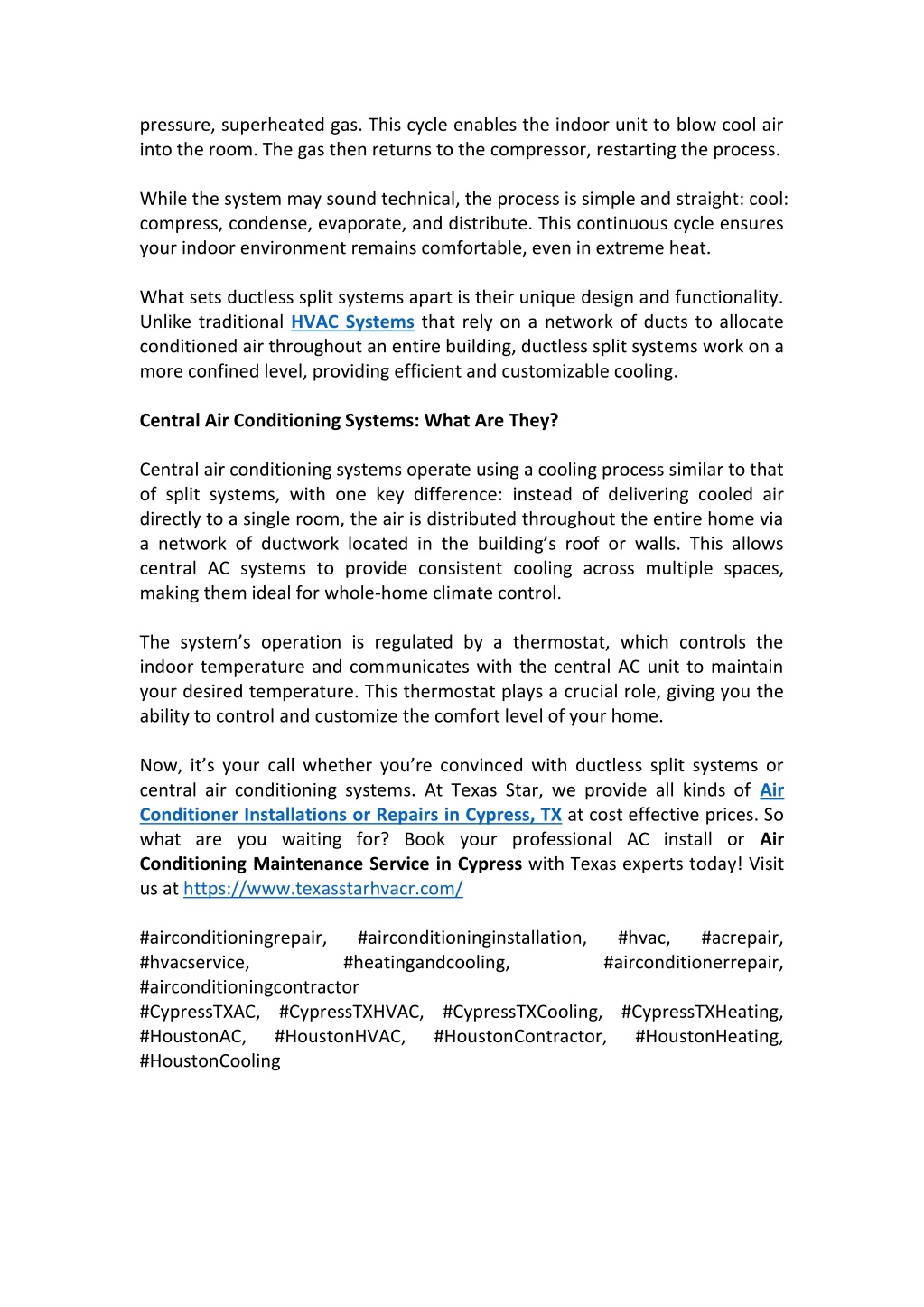 pressure, superheated gas. This cycle enables the indoor unit to blow cool air into the room. The gas then returns to the compressor, restarting the process.

While the system may sound technical, the process is simple and straight: cool: compress, condense, evaporate, and distribute. This continuous cycle ensures your indoor environment remains comfortable, even in extreme heat.

What sets ductless split systems apart is their unique design and functionality. Unlike traditional HVAC Systems that rely on a network of ducts to allocate conditioned air throughout an entire building, ductless split systems work on a more confined level, providing efficient and customizable cooling.

Central Air Conditioning Systems: What Are They?

Central air conditioning systems operate using a cooling process similar to that of split systems, with one key difference: instead of delivering cooled air directly to a single room, the air is distributed throughout the entire home via a network of ductwork located in the building's roof or walls. This allows central AC systems to provide consistent cooling across multiple spaces, making them ideal for whole-home climate control.

The system's operation is regulated by a thermostat, which controls the indoor temperature and communicates with the central AC unit to maintain your desired temperature. This thermostat plays a crucial role, giving you the ability to control and customize the comfort level of your home.

Now, it's your call whether you're convinced with ductless split systems or central air conditioning systems. At Texas Star, we provide all kinds of Air Conditioner Installations or Repairs in Cypress, TX at cost effective prices. So what are you waiting for? Book your professional AC install or Air Conditioning Maintenance Service in Cypress with Texas experts today! Visit us at https://www.texasstarhvacr.com/

#airconditioningrepair, #airconditioninginstallation, #hvac, #acrepair, #hvacservice, #heatingandcooling, #airconditionerrepair, #airconditioningcontractor
#CypressTXAC, #CypressTXHVAC, #CypressTXCooling, #CypressTXHeating, #HoustonAC, #HoustonHVAC, #HoustonContractor, #HoustonHeating, #HoustonCooling